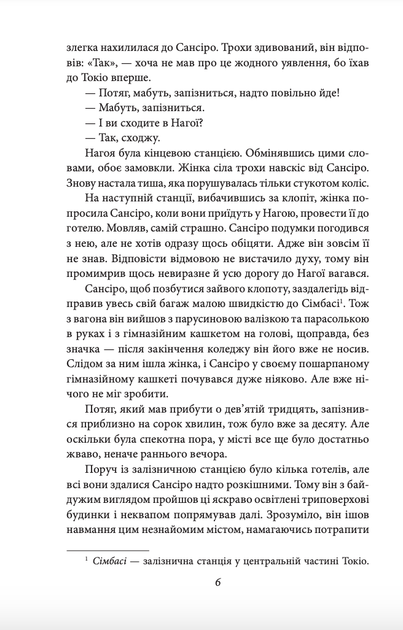 злегка нахилилася до Сансіро. Трохи здивований, він відповів: «Так», — хоча не мав про це жодного уявлення, бо їхав до Токіо вперше.

— Потяг, мабуть, запізниться, надто повільно йде!

— Мабуть, запізниться.

— І ви сходите в Нагої?

— Так, сходжу.

Нагоя була кінцевою станцією. Обмінявшись цими словами, обоє замовкли. Жінка сіла трохи навскіс від Сансіро. Знову настала тиша, яка порушувалась тільки стукотом коліс.

На наступній станції, вибачившись за клопіт, жінка попросила Сансіро, коли вони приїдуть у Нагою, провести її до готелю. Мовляв, самій страшно. Сансіро подумки погодився з нею, але не хотів одразу щось обіцяти. Адже він зовсім її не знав. Відповісти відмовою не вистачило духу, тому він промимрив щось невиразне й усю дорогу до Нагої вагався.

Сансіро, щоб позбутися зайвого клопоту, заздалегідь відправив увесь свій багаж малою швидкістю до Сімбасі$^{1}$. Тож з вагона він вийшов з парусиновою валізкою та парасолькою в руках і з гімназійним кашкетом на голові, щоправда, без значка — після закінчення коледжу він його вже не носив. Слідом за ним ішла жінка, і Сансіро у своєму пошарпаному гімназійному кашкеті почувався дуже ніяково. Але вже нічого не міг зробити.

Потяг, який мав прибути о дев'ятій тридцять, запізнився приблизно на сорок хвилин, тож було вже за десяту. Але оскільки була спекотна пора, у місті все ще було достатньо жваво, неначе раннього вечора.

Поруч із залізничною станцією було кілька готелів, але всі вони здалися Сансіро надто розкішними. Тому він з байдужим виглядом пройшов ці яскраво освітлені триповерхові будинки і неквапом попрямував далі. Зрозуміло, він ішов навмання цим незнайомим містом, намагаючись потрапити

$^{1}$ Сімбасі — залізнична станція у центральній частині Токіо.

6